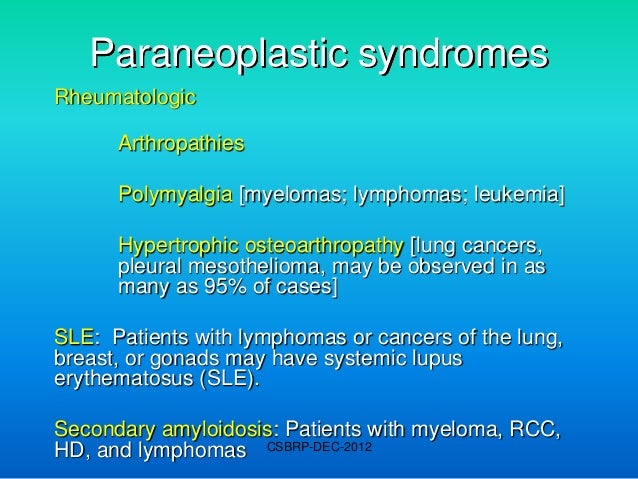 Paraneoplastic syndromes

Rheumatologic

Arthropathies

Polymyalgia [myelomas; lymphomas; leukemia]

Hypertrophic osteoarthropathy [lung cancers, pleural mesothelioma, may be observed in as many as 95% of cases]

SLE: Patients with lymphomas or cancers of the lung, breast, or gonads may have systemic lupus erythematosus (SLE).

Secondary amyloidosis: Patients with myeloma, RCC, HD, and lymphomas

CSBRP-DEC-2012